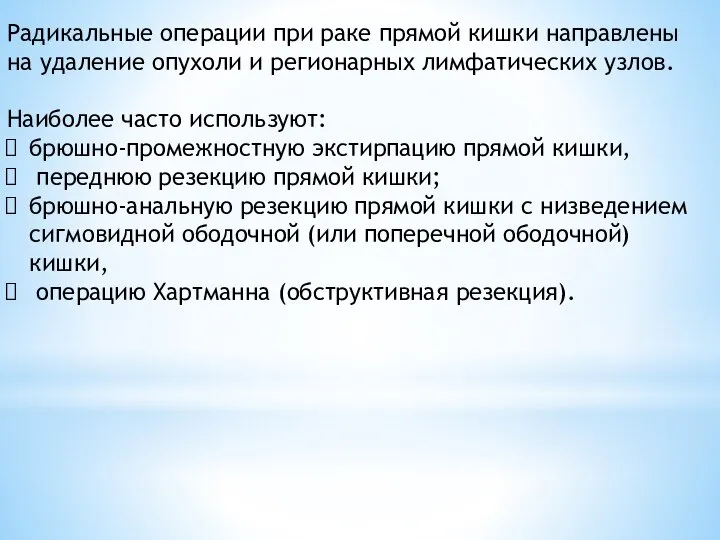 Радикальные операции при раке прямой кишки направлены на удаление опухоли и регионарных лимфатических узлов.

Наиболее часто используют:
 брюшно-промежностную экстирпацию прямой кишки,
 переднюю резекцию прямой кишки;
 брюшно-анальную резекцию прямой кишки с низведением сигмовидной ободочной (или поперечной ободочной) кишки,
 операцию Хартманна (обструктивная резекция).